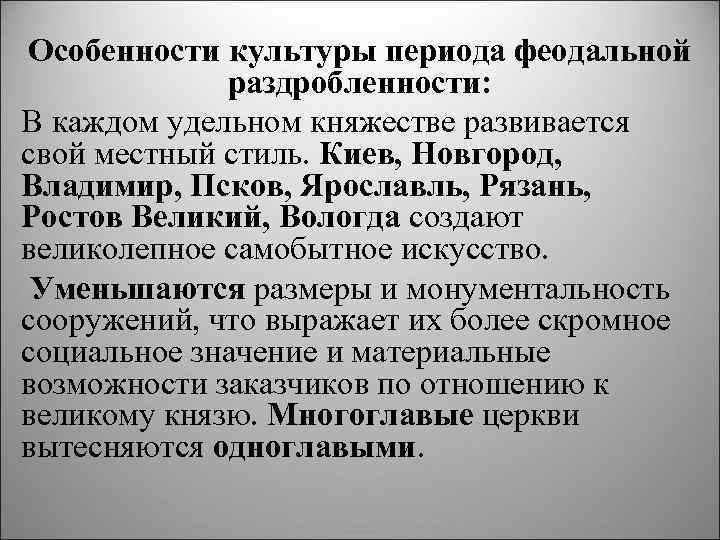 Особенности культуры периода феодальной раздробленности:

В каждом удельном княжестве развивается свой местный стиль. Киев, Новгород, Владимир, Псков, Ярославль, Рязань, Ростов Великий, Вологда создают великолепное самобытное искусство.

Уменьшаются размеры и монументальность сооружений, что выражает их более скромное социальное значение и материальные возможности заказчиков по отношению к великому князю. Многоглавые церкви вытесняются одноглавыми.